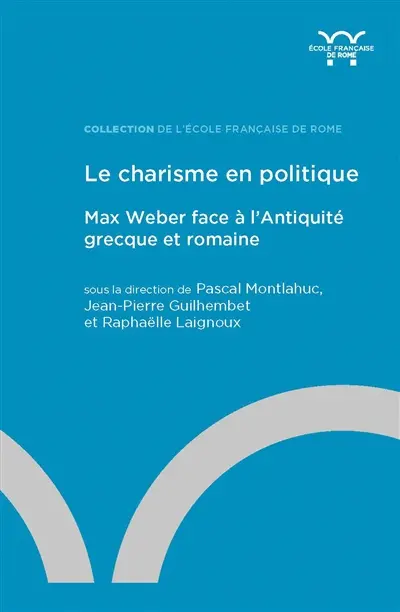 ÉCOLE FRANÇAISE DE ROME

COLLECTION DE L'ÉCOLE FRANÇAISE DE ROME

Le charisme en politique

Max Weber face à l'Antiquité grecque et romaine

sous la direction de Pascal Montlahuc, Jean-Pierre Guilhembet et Raphaëlle Laignoux